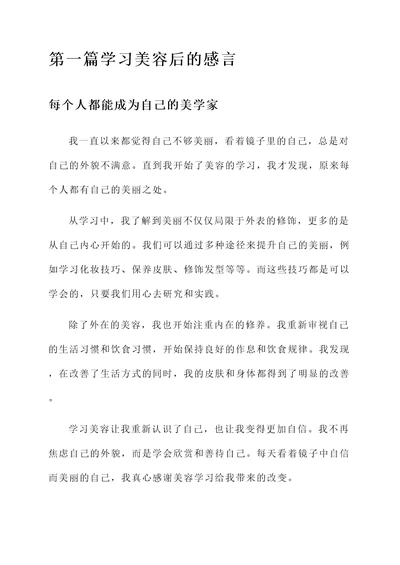 第一篇学习美容后的感言

每个人都能成为自己的美学家

我一直以来都觉得自己不够美丽，看着镜子里的自己，总是对自己的外貌不满意。直到我开始了美容的学习，我才发现，原来每个人都有自己的美丽之处。

从学习中，我了解到美丽不仅仅局限于外表的修饰，更多的是从自己内心开始的。我们可以通过多种途径来提升自己的美丽，例如学习化妆技巧、保养皮肤、修饰发型等等。而这些技巧都是可以学会的，只要我们用心去研究和实践。

除了外在的美容，我也开始注重内在的修养。我重新审视自己的生活习惯和饮食习惯，开始保持良好的作息和饮食规律。我发现，在改善了生活方式的同时，我的皮肤和身体都得到了明显的改善。

学习美容让我重新认识了自己，也让我变得更加自信。我不再焦虑自己的外貌，而是学会欣赏和善待自己。每天看着镜子中自信而美丽的自己，我真心感谢美容学习给我带来的改变。